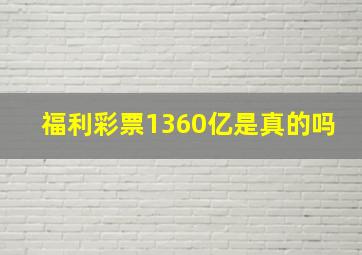 福利彩票1360亿是真的吗